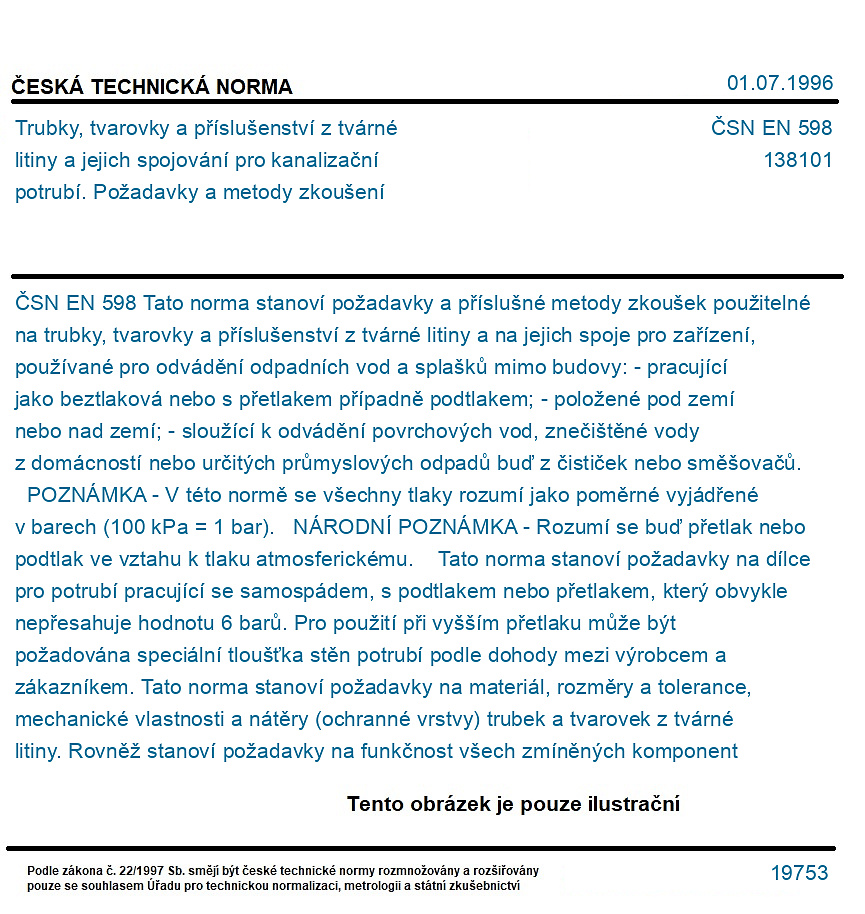 ČESKÁ TECHNICKÁ NORMA
01.07.1996

Trubky, tvarovky a příslušenství z tvárné litiny a jejich spojování pro kanalizační potrubí. Požadavky a metody zkoušení

ČSN EN 598
138101

ČSN EN 598 Tato norma stanoví požadavky a příslušné metody zkoušek použitelné na trubky, tvarovky a příslušenství z tvárné litiny a na jejich spoje pro zařízení, používané pro odvádění odpadních vod a splašků mimo budovy: - pracující jako beztlaková nebo s přetlakem případně podtlakem; - položené pod zemí nebo nad zemí; - sloužící k odvádění povrchových vod, znečištěné vody z domácností nebo určitých průmyslových odpadů buď z čističek nebo směšovačů. POZNÁMKA - V této normě se všechny tlaky rozumí jako poměrné vyjádřené v barech (100 kPa = 1 bar). NÁRODNÍ POZNÁMKA - Rozumí se buď přetlak nebo podtlak ve vztahu k tlaku atmosferickému. Tato norma stanoví požadavky na dílce pro potrubí pracující se samospádem, s podtlakem nebo přetlakem, který obvykle nepřesahuje hodnotu 6 barů. Pro použití při vyšším přetlaku může být požadována speciální tloušťka stěn potrubí podle dohody mezi výrobcem a zákazníkem. Tato norma stanoví požadavky na materiál, rozměry a tolerance, mechanické vlastnosti a nátěry (ochranné vrstvy) trubek a tvarovek z tvárné litiny. Rovněž stanoví požadavky na funkčnost všech zmíněných komponent

Tento obrázek je pouze ilustrační

Podle zákona č. 22/1997 Sb. smějí být české technické normy rozmnožovány a rozšiřovány pouze se souhlasem Úřadu pro technickou normalizaci, metrologii a státní zkušebnictví

19753